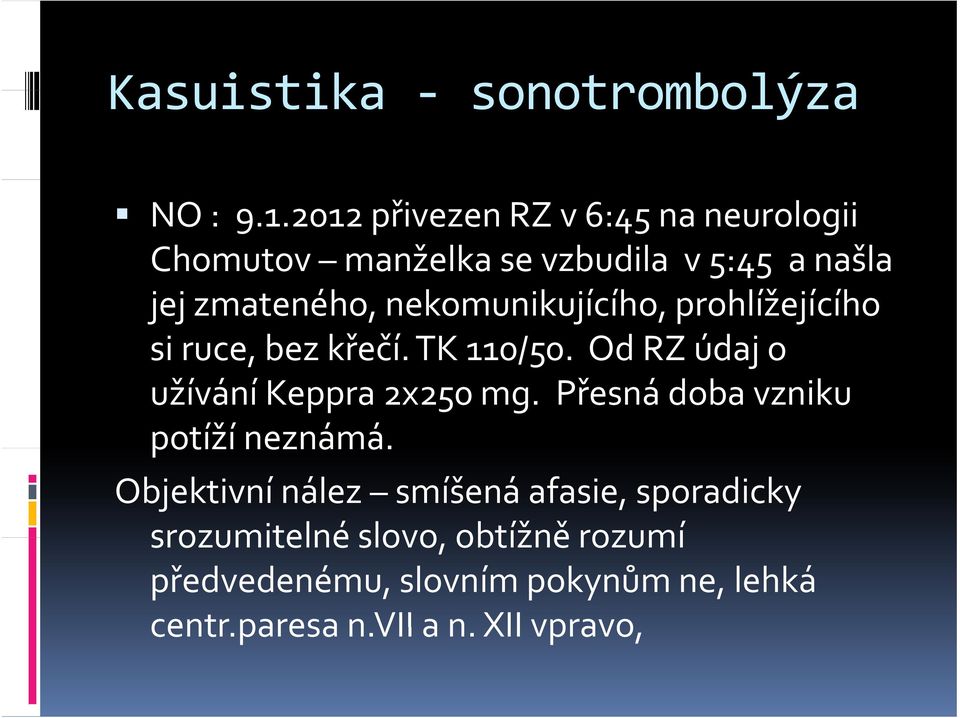 Kasuistika - sonotrombolýza

▪ NO : 9.1.2012 přivezen RZ v 6:45 na neurologii Chomutov – manželka se vzbudila v 5:45 a našla jej zmateného, nekomunikujícího, prohlížejícího si ruce, bez křečí. TK 110/50. Od RZ údaj o užívání Keppra 2x250 mg. Přesná doba vzniku potíží neznámá.

Objektivní nález – smíšená afasie, sporadicky srozumitelné slovo, obtížně rozumí předvedenému, slovním pokynům ne, lehká centr.paresa n.VII a n. XII vpravo,